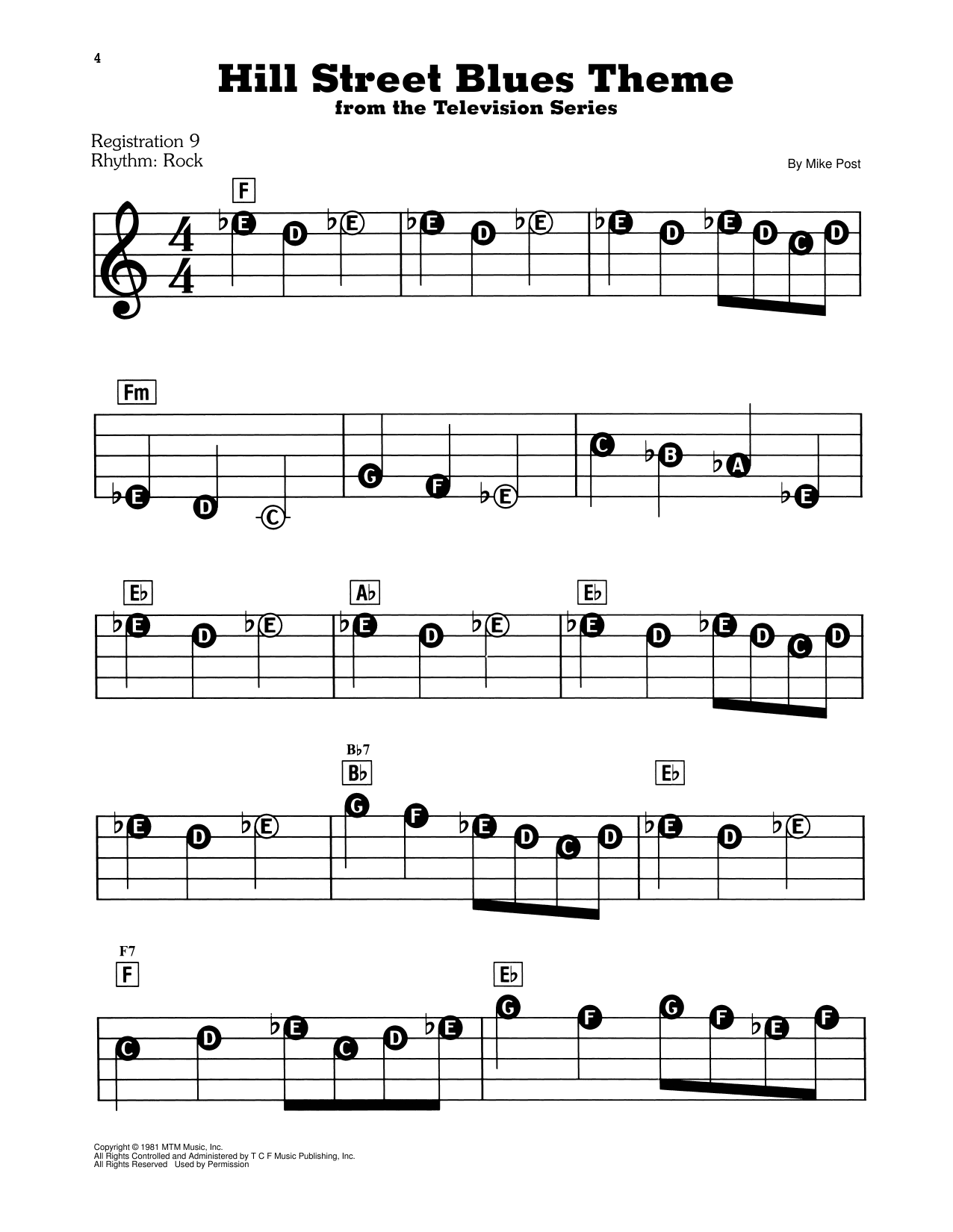 4

Hill Street Blues Theme
from the Television Series

Registration 9
Rhythm: Rock

By Mike Post

F

♭E D ♭E ♭E D ♭E ♭E D ♭E D C D

Fm

♭E D C G F ♭E C ♭B ♭A ♭E

E♭ A♭ E♭

♭E D ♭E ♭E D ♭E ♭E D ♭E D C D

B♭7
B♭ E♭

♭E D ♭E G F ♭E D C D ♭E D ♭E

F7
F E♭

C D ♭E C D ♭E G F G F ♭E F

Copyright © 1981 MTM Music, Inc.
All Rights Controlled and Administered by T C F Music Publishing, Inc.
All Rights Reserved Used by Permission